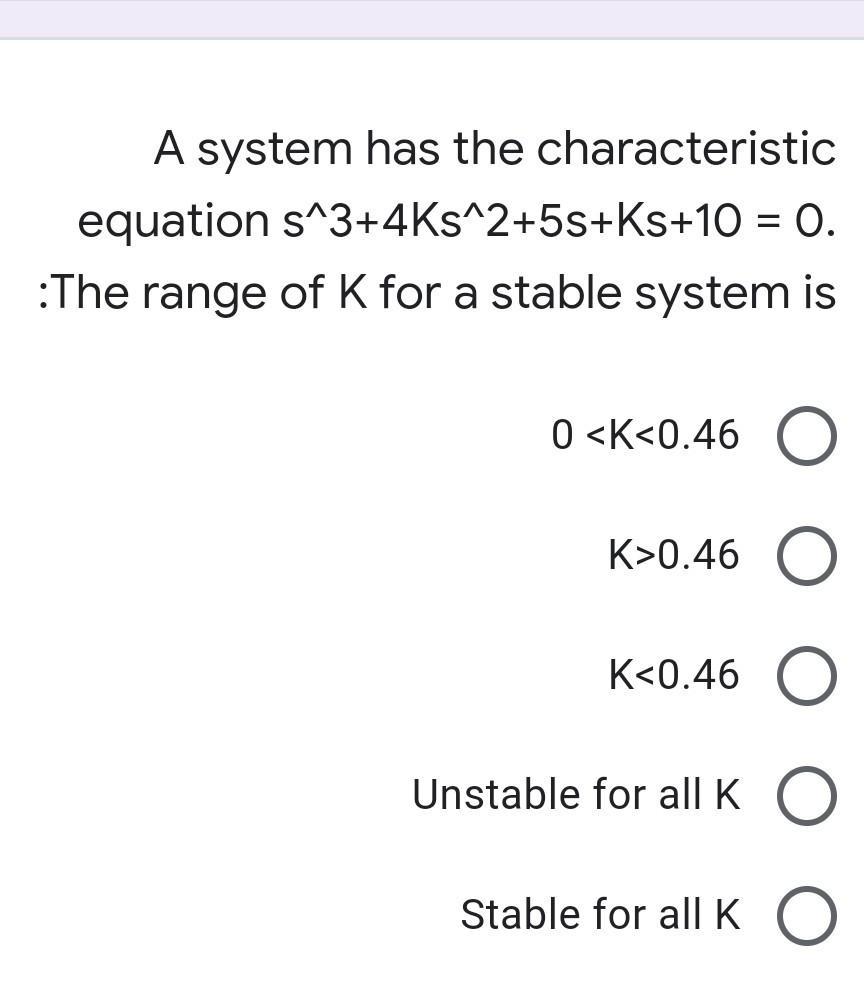 A system has the characteristic equation s^3+4Ks^2+5s+Ks+10 = 0. :The range of K for a stable system is

0 <K<0.46

K>0.46

K<0.46

Unstable for all K

Stable for all K